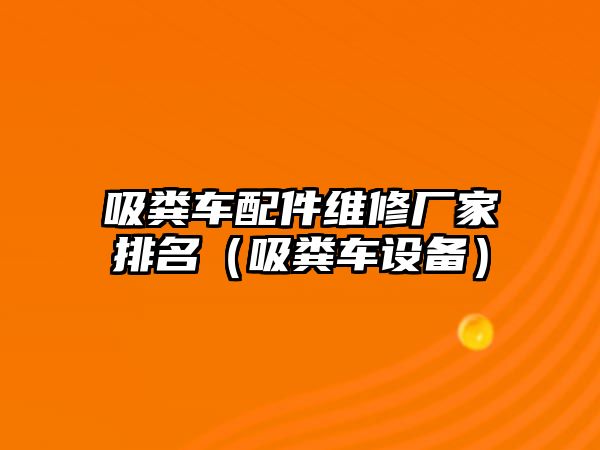 吸粪车配件维修厂家排名（吸粪车设备）